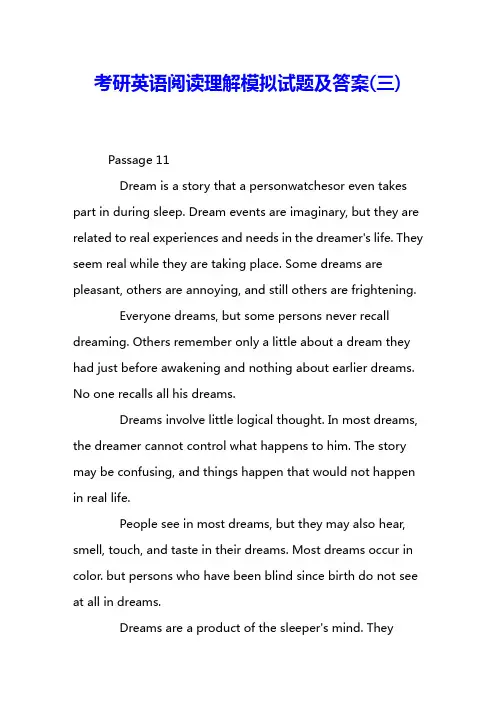 考研英语阅读理解模拟试题及答案(三)

Passage 11

Dream is a story that a personwatchesor even takes part in during sleep. Dream events are imaginary, but they are related to real experiences and needs in the dreamer's life. They seem real while they are taking place. Some dreams are pleasant, others are annoying, and still others are frightening.

Everyone dreams, but some persons never recall dreaming. Others remember only a little about a dream they had just before awakening and nothing about earlier dreams. No one recalls all his dreams.

Dreams involve little logical thought. In most dreams, the dreamer cannot control what happens to him. The story may be confusing, and things happen that would not happen in real life.

People see in most dreams, but they may also hear, smell, touch, and taste in their dreams. Most dreams occur in color. but persons who have been blind since birth do not see at all in dreams.

Dreams are a product of the sleeper's mind. They